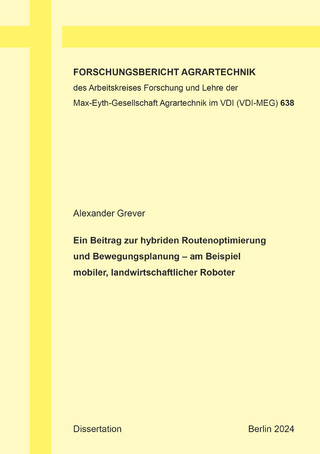 FORSCHUNGSBERICHT AGRARTECHNIK
des Arbeitskreises Forschung und Lehre der
Max-Eyth-Gesellschaft Agrartechnik im VDI (VDI-MEG) 638

Alexander Grever

Ein Beitrag zur hybriden Routenoptimierung und Bewegungsplanung – am Beispiel mobiler, landwirtschaftlicher Roboter

Dissertation

Berlin 2024